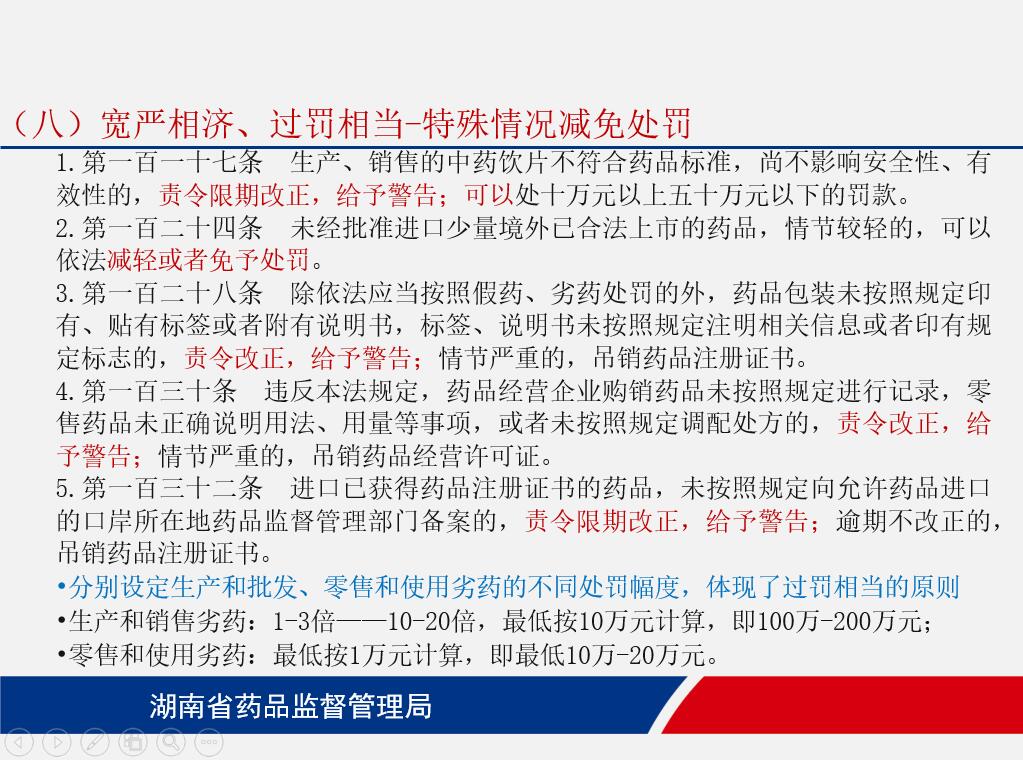 （八）宽严相济、过罚相当-特殊情况减免处罚

1.第一百一十七条　生产、销售的中药饮片不符合药品标准，尚不影响安全性、有效性的，责令限期改正，给予警告；可以处十万元以上五十万元以下的罚款。

2.第一百二十四条　未经批准进口少量境外已合法上市的药品，情节较轻的，可以依法减轻或者免予处罚。

3.第一百二十八条　除依法应当按照假药、劣药处罚的外，药品包装未按照规定印有、贴有标签或者附有说明书，标签、说明书未按照规定注明相关信息或者印有规定标志的，责令改正，给予警告；情节严重的，吊销药品注册证书。

4.第一百三十条　违反本法规定，药品经营企业购销药品未按照规定进行记录，零售药品未正确说明用法、用量等事项，或者未按照规定调配处方的，责令改正，给予警告；情节严重的，吊销药品经营许可证。

5.第一百三十二条　进口已获得药品注册证书的药品，未按照规定向允许药品进口的口岸所在地药品监督管理部门备案的，责令限期改正，给予警告；逾期不改正的，吊销药品注册证书。

•分别设定生产和批发、零售和使用劣药的不同处罚幅度，体现了过罚相当的原则

•生产和销售劣药：1-3倍——10-20倍，最低按10万元计算，即100万-200万元；

•零售和使用劣药：最低按1万元计算，即最低10万-20万元。

湖南省药品监督管理局